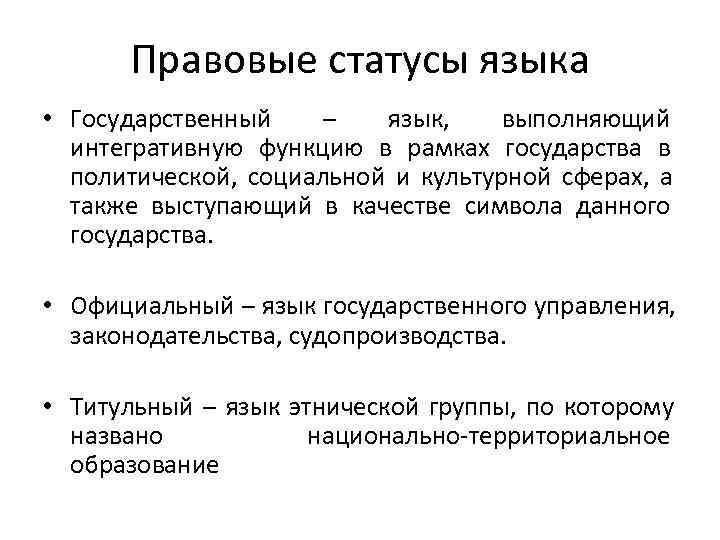 Правовые статусы языка

• Государственный – язык, выполняющий интегративную функцию в рамках государства в политической, социальной и культурной сферах, а также выступающий в качестве символа данного государства.

• Официальный – язык государственного управления, законодательства, судопроизводства.

• Титульный – язык этнической группы, по которому названо национально-территориальное образование